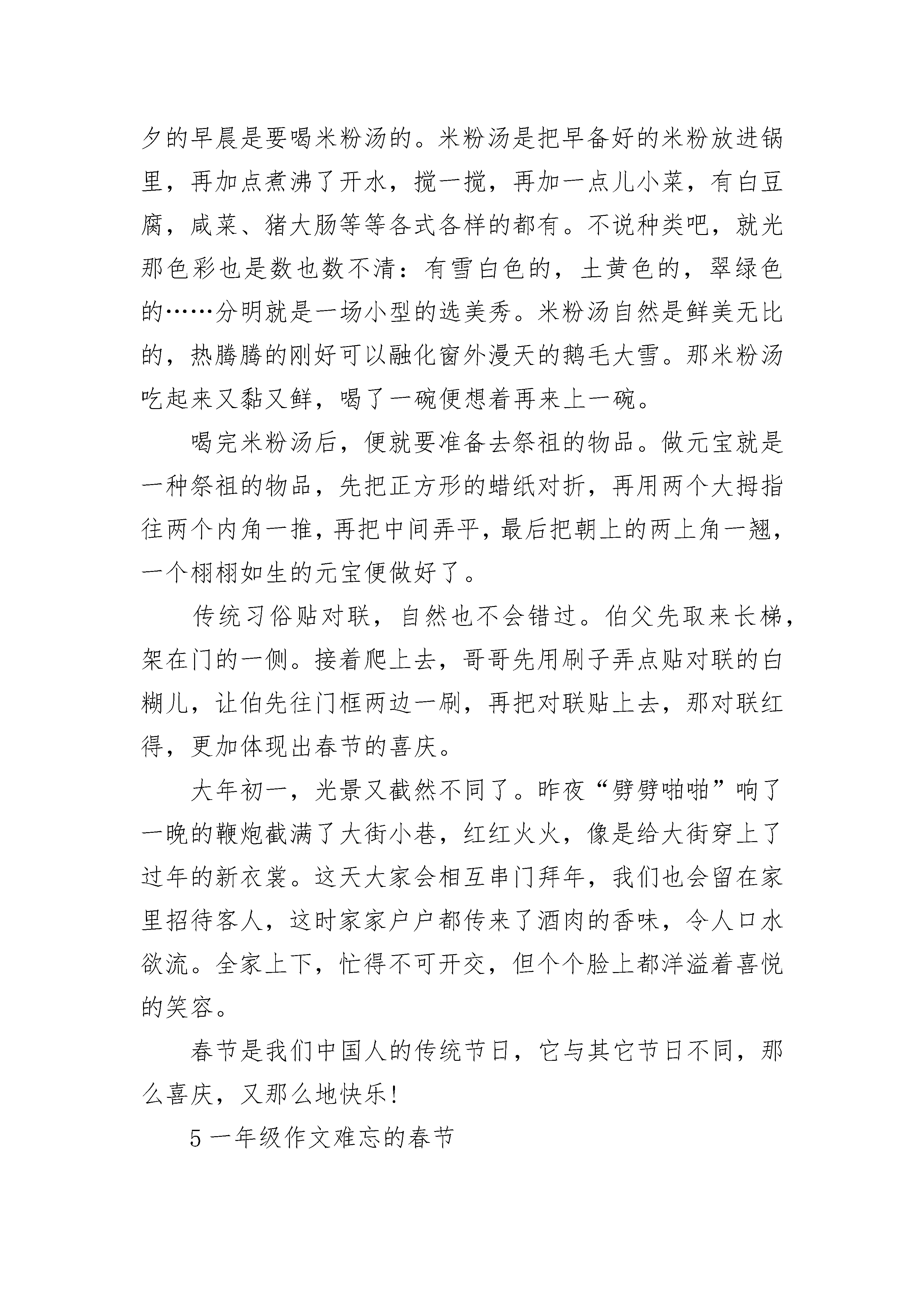 夕的早晨是要喝米粉汤的。米粉汤是把早备好的米粉放进锅里，再加点煮沸了开水，搅一搅，再加一点儿小菜，有白豆腐，咸菜、猪大肠等等各式各样的都有。不说种类吧，就光那色彩也是数也数不清：有雪白色的，土黄色的，翠绿色的……分明就是一场小型的选美秀。米粉汤自然是鲜美无比的，热腾腾的刚好可以融化窗外漫天的鹅毛大雪。那米粉汤吃起来又黏又鲜，喝了一碗便想着再来上一碗。

喝完米粉汤后，便就要准备去祭祖的物品。做元宝就是一种祭祖的物品，先把正方形的蜡纸对折，再用两个大拇指往两个内角一推，再把中间弄平，最后把朝上的两上角一翘，一个栩栩如生的元宝便做好了。

传统习俗贴对联，自然也不会错过。伯父先取来长梯，架在门的一侧。接着爬上去，哥哥先用刷子弄点贴对联的白糊儿，让伯先往门框两边一刷，再把对联贴上去，那对联红得，更加体现出春节的喜庆。

大年初一，光景又截然不同了。昨夜“劈劈啪啪”响了一晚的鞭炮截满了大街小巷，红红火火，像是给大街穿上了过年的新衣裳。这天大家会相互串门拜年，我们也会留在家里招待客人，这时家家户户都传来了酒肉的香味，令人口水欲流。全家上下，忙得不可开交，但个个脸上都洋溢着喜悦的笑容。

春节是我们中国人的传统节日，它与其它节日不同，那么喜庆，又那么地快乐！

5 一年级作文难忘的春节